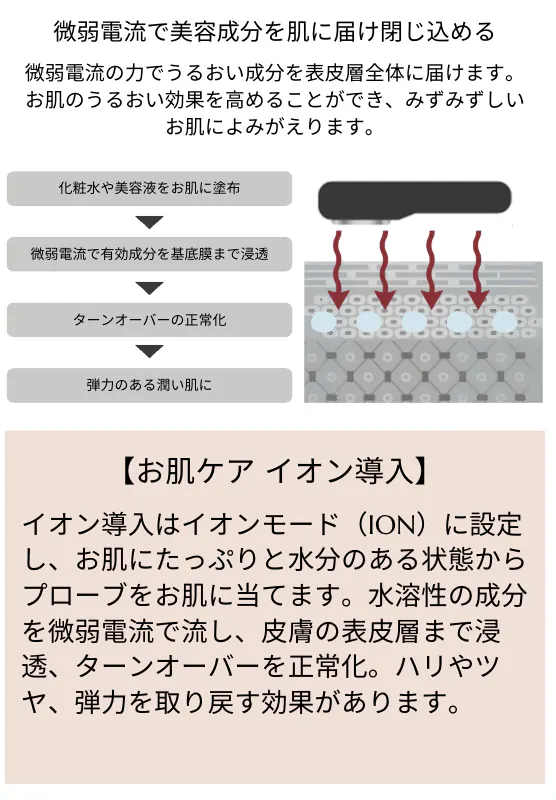 微弱電流で美容成分を肌に届け閉じ込める

微弱電流の力でうるおい成分を表皮層全体に届けます。お肌のうるおい効果を高めることができ、みずみずしいお肌によみがえります。

化粧水や美容液をお肌に塗布

微弱電流で有効成分を基底膜まで浸透

ターンオーバーの正常化

弾力のある潤い肌に

【お肌ケア イオン導入】

イオン導入はイオンモード（ION）に設定し、お肌にたっぷりと水分のある状態からプローブをお肌に当てます。水溶性の成分を微弱電流で流し、皮膚の表皮層まで浸透、ターンオーバーを正常化。ハリやツヤ、弾力を取り戻す効果があります。